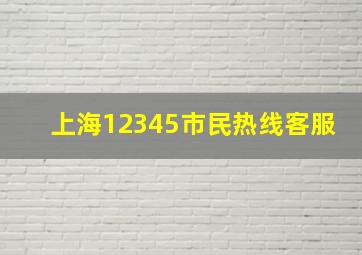 上海12345市民热线客服